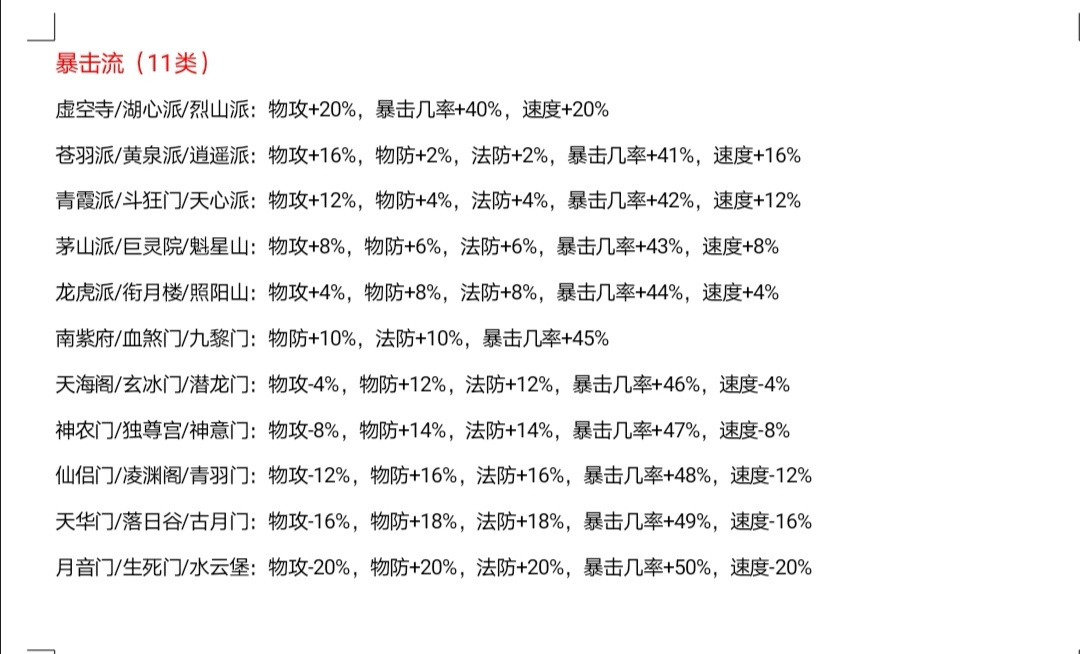 暴击流（11类）

虚空寺/湖心派/烈山派：物攻+20%，暴击几率+40%，速度+20%

苍羽派/黄泉派/逍遥派：物攻+16%，物防+2%，法防+2%，暴击几率+41%，速度+16%

青霞派/斗狂门/天心派：物攻+12%，物防+4%，法防+4%，暴击几率+42%，速度+12%

茅山派/巨灵院/魁星山：物攻+8%，物防+6%，法防+6%，暴击几率+43%，速度+8%

龙虎派/衔月楼/照阳山：物攻+4%，物防+8%，法防+8%，暴击几率+44%，速度+4%

南紫府/血煞门/九黎门：物防+10%，法防+10%，暴击几率+45%

天海阁/玄冰门/潜龙门：物攻-4%，物防+12%，法防+12%，暴击几率+46%，速度-4%

神农门/独尊宫/神意门：物攻-8%，物防+14%，法防+14%，暴击几率+47%，速度-8%

仙侣门/凌渊阁/青羽门：物攻-12%，物防+16%，法防+16%，暴击几率+48%，速度-12%

天华门/落日谷/古月门：物攻-16%，物防+18%，法防+18%，暴击几率+49%，速度-16%

月音门/生死门/水云堡：物攻-20%，物防+20%，法防+20%，暴击几率+50%，速度-20%